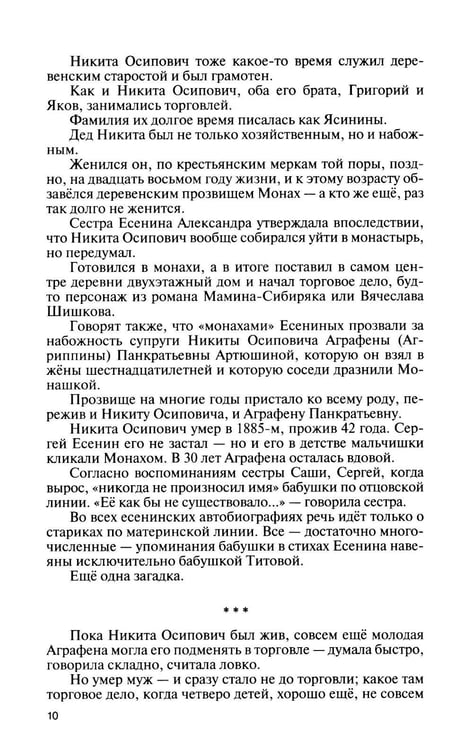 Никита Осипович тоже какое-то время служил деревенским старостой и был грамотен.

Как и Никита Осипович, оба его брата, Григорий и Яков, занимались торговлей.

Фамилия их долгое время писалась как Ясинины.

Дед Никита был не только хозяйственным, но и набожным.

Женился он, по крестьянским меркам той поры, поздно, на двадцать восьмом году жизни, и к этому возрасту обзавёлся деревенским прозвищем Монах — а кто же ещё, раз так долго не женится.

Сестра Есенина Александра утверждала впоследствии, что Никита Осипович вообще собирался уйти в монастырь, но передумал.

Готовился в монахи, а в итоге поставил в самом центре деревни двухэтажный дом и начал торговое дело, будто персонаж из романа Мамина-Сибиряка или Вячеслава Шишкова.

Говорят также, что «монахами» Есениных прозвали за набожность супруги Никиты Осиповича Аграфены (Агриппины) Панкратьевны Артюшиной, которую он взял в жёны шестнадцатилетней и которую соседи дразнили Монашкой.

Прозвище на многие годы пристало ко всему роду, пережив и Никиту Осиповича, и Аграфену Панкратьевну.

Никита Осипович умер в 1885-м, прожив 42 года. Сергей Есенин его не застал — но и его в детстве мальчишки кликали Монахом. В 30 лет Аграфена осталась вдовой.

Согласно воспоминаниям сестры Саши, Сергей, когда вырос, «никогда не произносил имя» бабушки по отцовской линии. «Её как бы не существовало...» — говорила сестра.

Во всех есенинских автобиографиях речь идёт только о стариках по материнской линии. Все — достаточно многочисленные — упоминания бабушки в стихах Есенина навеяны исключительно бабушкой Титовой.

Ещё одна загадка.

* * *

Пока Никита Осипович был жив, совсем ещё молодая Аграфена могла его подменять в торговле — думала быстро, говорила складно, считала ловко.

Но умер муж — и сразу стало не до торговли; какое там торговое дело, когда четверо детей, хорошо ещё, не совсем

10